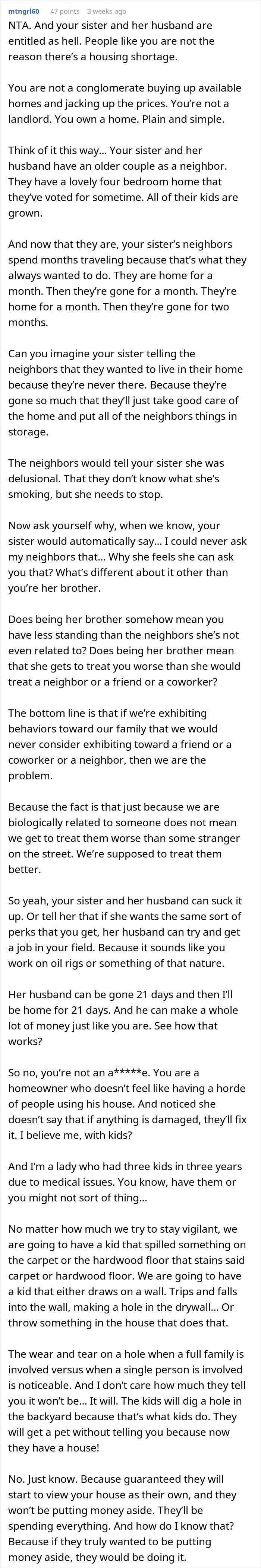 mtngrl60 47 points 3 weeks ago

NTA. And your sister and her husband are entitled as hell. People like you are not the reason there's a housing shortage.

You are not a conglomerate buying up available homes and jacking up the prices. You're not a landlord. You own a home. Plain and simple.

Think of it this way… Your sister and her husband have an older couple as a neighbor. They have a lovely four bedroom home that they've voted for sometime. All of their kids are grown.

And now that they are, your sister's neighbors spend months traveling because that's what they always wanted to do. They are home for a month. Then they're gone for a month. They're home for a month. Then they're gone for two months.

Can you imagine your sister telling the neighbors that they wanted to live in their home because they're never there. Because they're gone so much that they'll just take good care of the home and put all of the neighbors things in storage.

The neighbors would tell your sister she was delusional. That they don't know what she's smoking, but she needs to stop.

Now ask yourself why, when we know, your sister would automatically say… I could never ask my neighbors that… Why she feels she can ask you that? What's different about it other than you're her brother.

Does being her brother somehow mean you have less standing than the neighbors she's not even related to? Does being her brother mean that she gets to treat you worse than she would treat a neighbor or a friend or a coworker?

The bottom line is that if we're exhibiting behaviors toward our family that we would never consider exhibiting toward a friend or a coworker or a neighbor, then we are the problem.

Because the fact is that just because we are biologically related to someone does not mean we get to treat them worse than some stranger on the street. We're supposed to treat them better.

So yeah, your sister and her husband can suck it up. Or tell her that if she wants the same sort of perks that you get, her husband can try and get a job in your field. Because it sounds like you work on oil rigs or something of that nature.

Her husband can be gone 21 days and then I'll be home for 21 days. And he can make a whole lot of money just like you are. See how that works?

So no, you're not an a*****e. You are a homeowner who doesn't feel like having a horde of people using his house. And noticed she doesn't say that if anything is damaged, they'll fix it. I believe me, with kids?

And I'm a lady who had three kids in three years due to medical issues. You know, have them or you might not sort of thing…

No matter how much we try to stay vigilant, we are going to have a kid that spilled something on the carpet or the hardwood floor that stains said carpet or hardwood floor. We are going to have a kid that either draws on a wall. Trips and falls into the wall, making a hole in the drywall… Or throw something in the house that does that.

The wear and tear on a hole when a full family is involved versus when a single person is involved is noticeable. And I don't care how much they tell you it won't be… It will. The kids will dig a hole in the backyard because that's what kids do. They will get a pet without telling you because now they have a house!

No. Just know. Because guaranteed they will start to view your house as their own, and they won't be putting money aside. They'll be spending everything. And how do I know that? Because if they truly wanted to be putting money aside, they would be doing it.